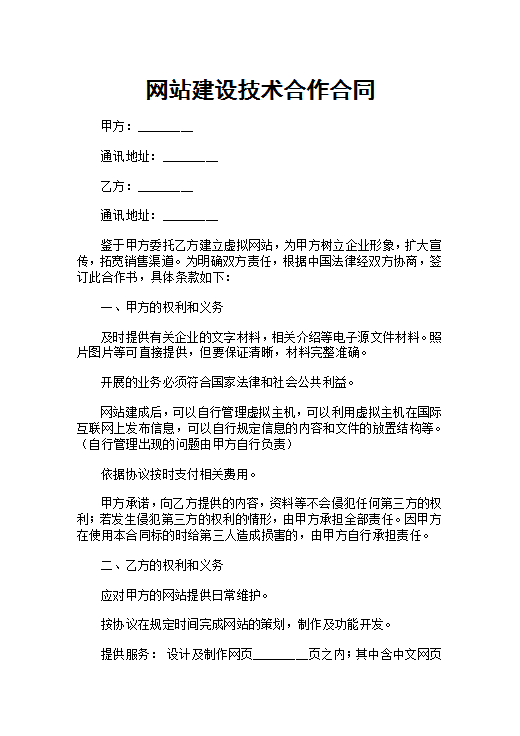 网站建设技术合作合同

甲方：________

通讯地址：________

乙方：________

通讯地址：________

鉴于甲方委托乙方建立虚拟网站，为甲方树立企业形象，扩大宣传，拓宽销售渠道。为明确双方责任，根据中国法律经双方协商，签订此合作书，具体条款如下：

一、甲方的权利和义务

及时提供有关企业的文字材料，相关介绍等电子源文件材料。照片图片等可直接提供，但要保证清晰，材料完整准确。

开展的业务必须符合国家法律和社会公共利益。

网站建成后，可以自行管理虚拟主机，可以利用虚拟主机在国际互联网上发布信息，可以自行规定信息的内容和文件的放置结构等。（自行管理出现的问题由甲方自行负责）

依据协议按时支付相关费用。

甲方承诺，向乙方提供的内容，资料等不会侵犯任何第三方的权利；若发生侵犯第三方的权利的情形，由甲方承担全部责任。因甲方在使用本合同标的时给第三人造成损害的，由甲方自行承担责任。

二、乙方的权利和义务

应对甲方的网站提供日常维护。

按协议在规定时间完成网站的策划，制作及功能开发。

提供服务： 设计及制作网页________页之内；其中含中文网页